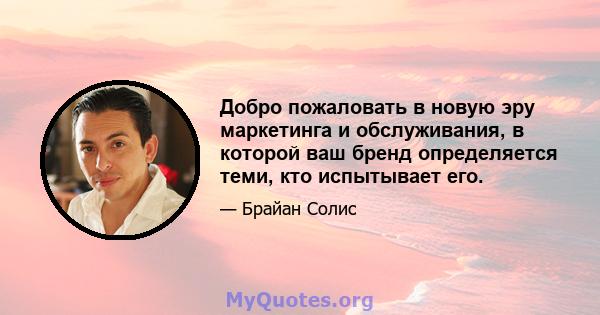 Добро пожаловать в новую эру маркетинга и обслуживания, в которой ваш бренд определяется теми, кто испытывает его.

— Брайан Солис

MyQuotes.org